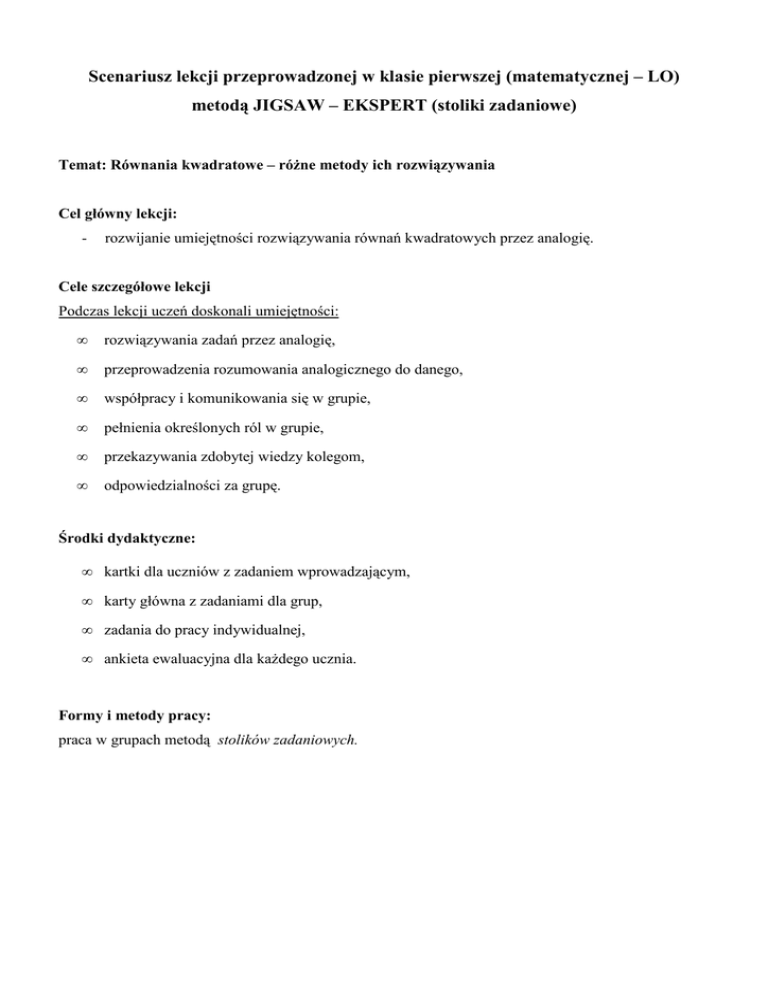 Scenariusz lekcji przeprowadzonej w klasie pierwszej (matematycznej – LO) metodą JIGSAW – EKSPERT (stoliki zadaniowe)

Temat: Równania kwadratowe – różne metody ich rozwiązywania

Cel główny lekcji:
- rozwijanie umiejętności rozwiązywania równań kwadratowych przez analogię.

Cele szczegółowe lekcji
Podczas lekcji uczeń doskonali umiejętności:

∞ rozwiązywania zadań przez analogię,

∞ przeprowadzenia rozumowania analogicznego do danego,

∞ współpracy i komunikowania się w grupie,

∞ pełnienia określonych ról w grupie,

∞ przekazywania zdobytej wiedzy kolegom,

∞ odpowiedzialności za grupę.

Środki dydaktyczne:

∞ kartki dla uczniów z zadaniem wprowadzającym,

∞ karty główna z zadaniami dla grup,

∞ zadania do pracy indywidualnej,

∞ ankieta ewaluacyjna dla każdego ucznia.

Formy i metody pracy:
praca w grupach metodą stolików zadaniowych.